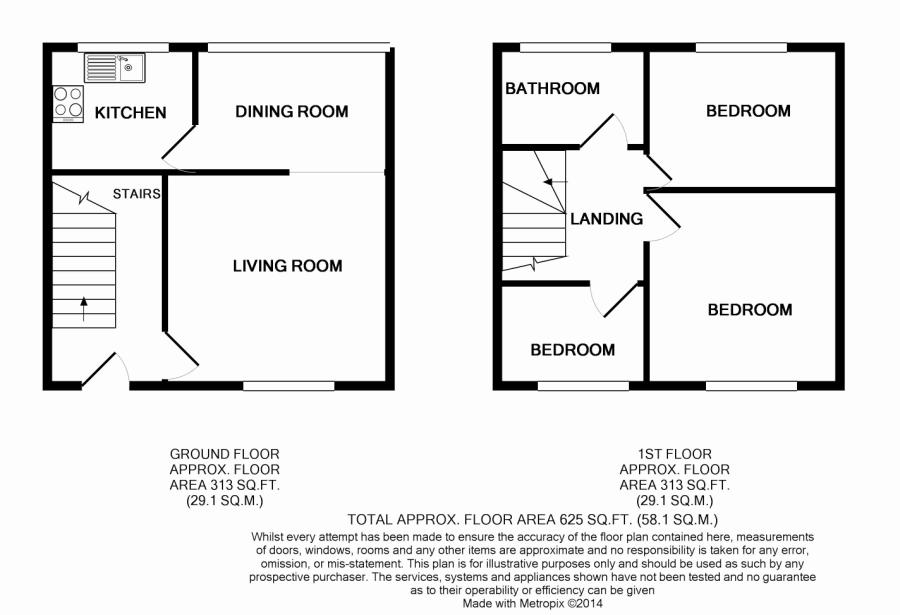 KITCHEN

DINING ROOM

STAIRS

LIVING ROOM

BATHROOM

BEDROOM

LANDING

BEDROOM

BEDROOM

GROUND FLOOR
APPROX. FLOOR
AREA 313 SQ.FT.
(29.1 SQ.M.)

1ST FLOOR
APPROX. FLOOR
AREA 313 SQ.FT.
(29.1 SQ.M.)

TOTAL APPROX. FLOOR AREA 625 SQ.FT. (58.1 SQ.M.)

Whilst every attempt has been made to ensure the accuracy of the floor plan contained here, measurements of doors, windows, rooms and any other items are approximate and no responsibility is taken for any error, omission, or mis-statement. This plan is for illustrative purposes only and should be used as such by any prospective purchaser. The services, systems and appliances shown have not been tested and no guarantee as to their operability or efficiency can be given
Made with Metropix ©2014